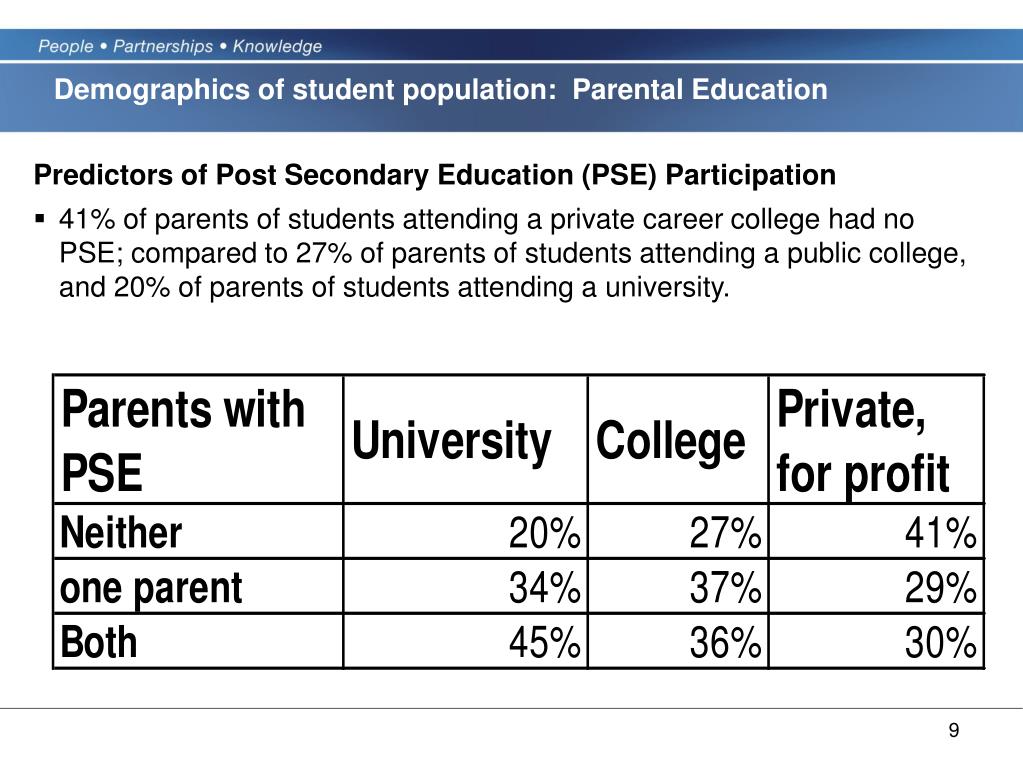 People • Partnerships • Knowledge

Demographics of student population: Parental Education

Predictors of Post Secondary Education (PSE) Participation

▪ 41% of parents of students attending a private career college had no PSE; compared to 27% of parents of students attending a public college, and 20% of parents of students attending a university.

| Parents with PSE | University | College | Private, for profit |
|---|---|---|---|
| Neither | 20% | 27% | 41% |
| one parent | 34% | 37% | 29% |
| Both | 45% | 36% | 30% |

9